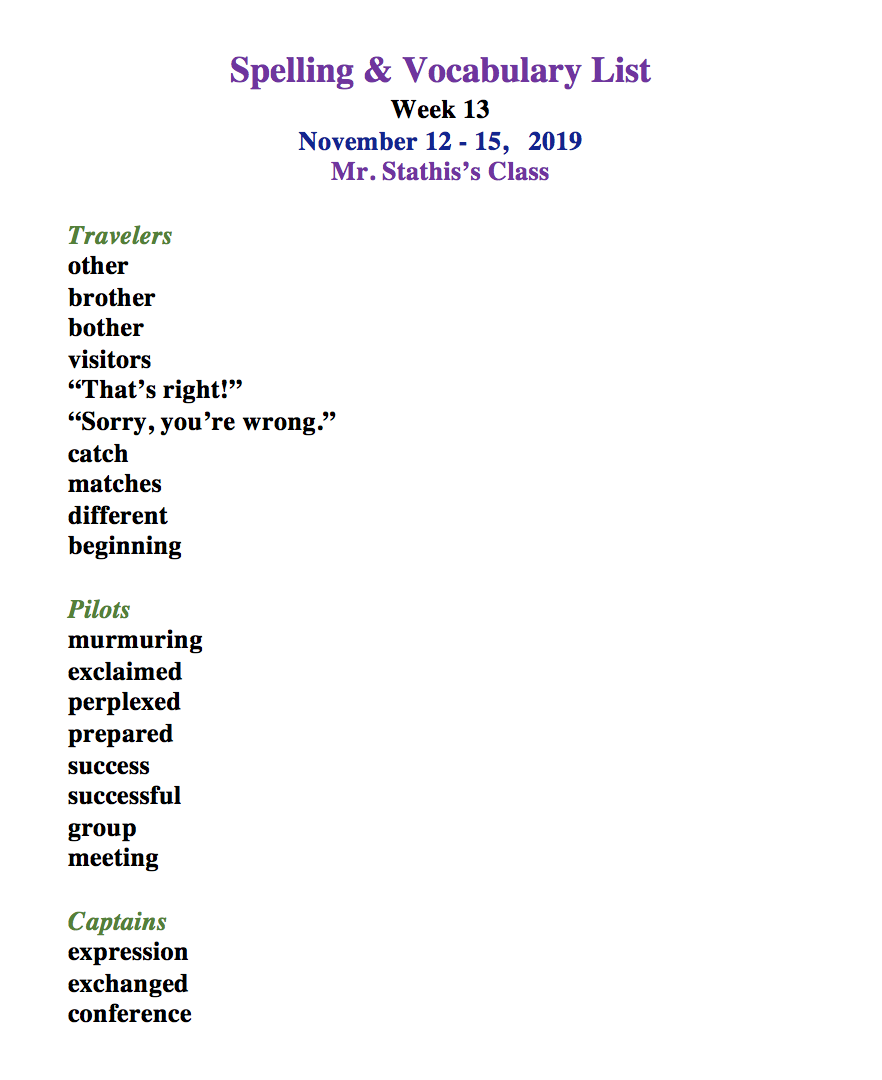 Spelling & Vocabulary List
Week 13
November 12 - 15, 2019
Mr. Stathis's Class

Travelers
other
brother
bother
visitors
"That's right!"
"Sorry, you're wrong."
catch
matches
different
beginning

Pilots
murmuring
exclaimed
perplexed
prepared
success
successful
group
meeting

Captains
expression
exchanged
conference